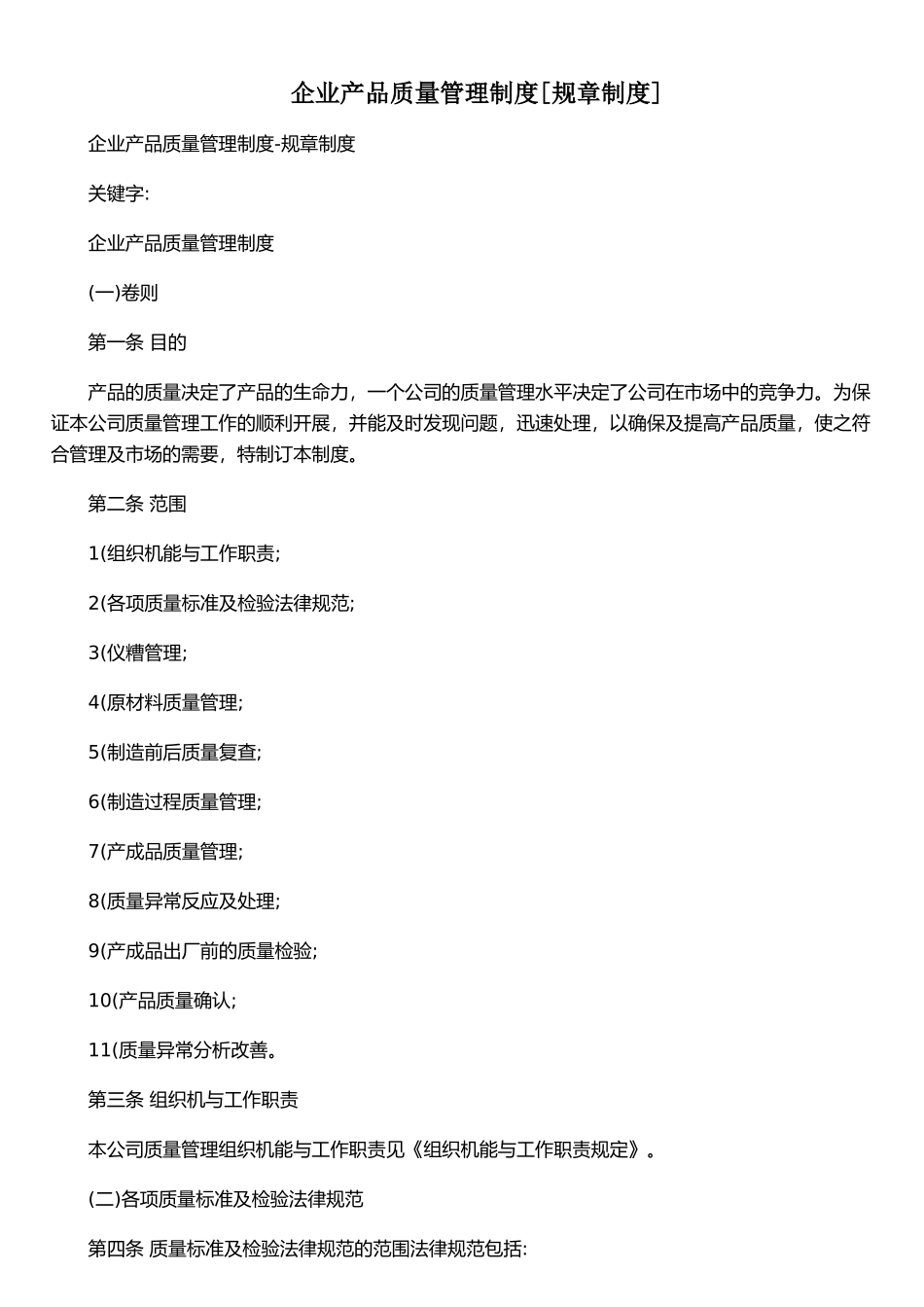 企业产品质量管理制度[规章制度]

企业产品质量管理制度-规章制度

关键字:

企业产品质量管理制度

(一)卷则

第一条 目的

产品的质量决定了产品的生命力，一个公司的质量管理水平决定了公司在市场中的竞争力。为保证本公司质量管理工作的顺利开展，并能及时发现问题，迅速处理，以确保及提高产品质量，使之符合管理及市场的需要，特制订本制度。

第二条 范围

1(组织机能与工作职责;

2(各项质量标准及检验法律规范;

3(仪糟管理;

4(原材料质量管理;

5(制造前后质量复查;

6(制造过程质量管理;

7(产成品质量管理;

8(质量异常反应及处理;

9(产成品出厂前的质量检验;

10(产品质量确认;

11(质量异常分析改善。

第三条 组织机与工作职责

本公司质量管理组织机能与工作职责见《组织机能与工作职责规定》。

(二)各项质量标准及检验法律规范

第四条 质量标准及检验法律规范的范围法律规范包括: